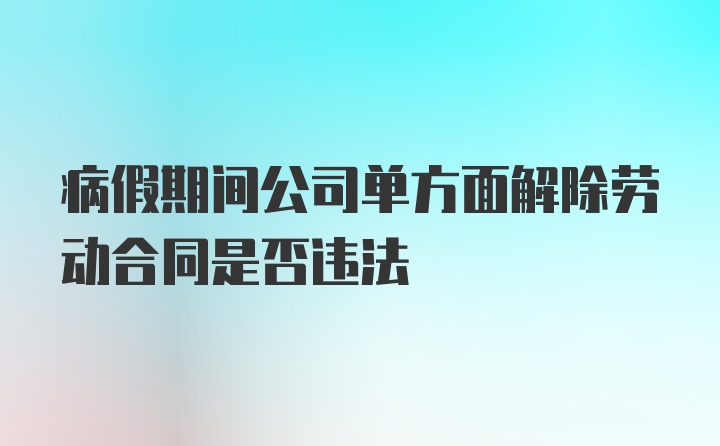 病假期间公司单方面解除劳动合同是否违法